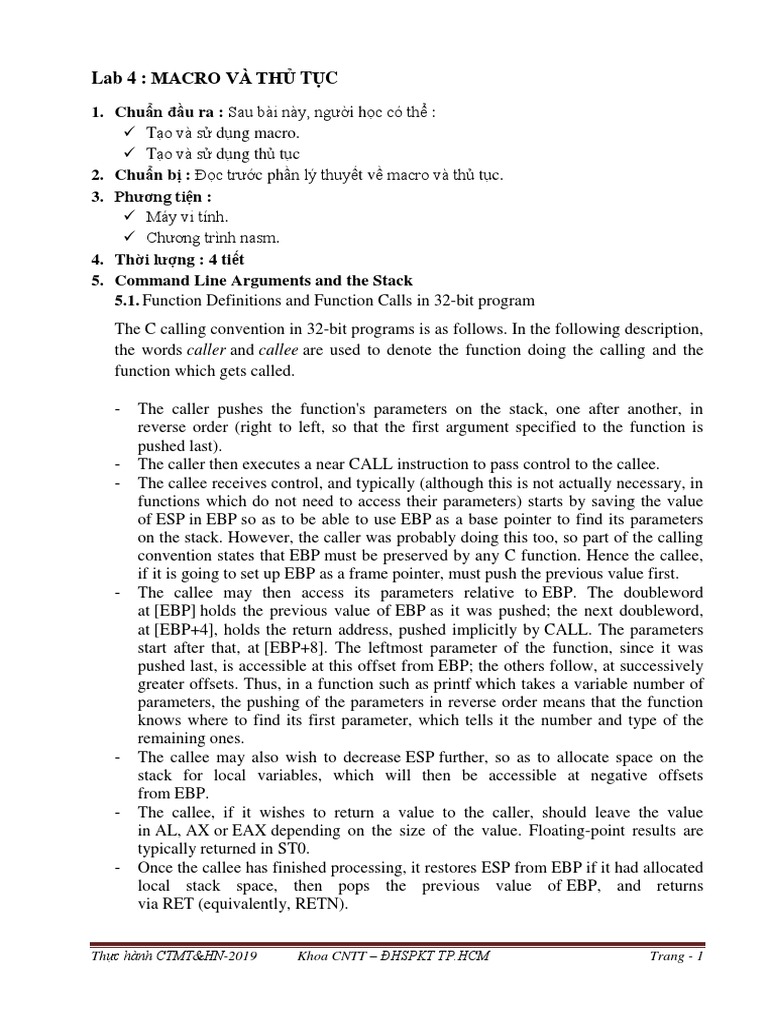 Lab 4 : MACRO VÀ THỦ TỤC

1. Chuẩn đầu ra : Sau bài này, người học có thể :
✓ Tạo và sử dụng macro.
✓ Tạo và sử dụng thủ tục
2. Chuẩn bị : Đọc trước phần lý thuyết về macro và thủ tục.
3. Phương tiện :
✓ Máy vi tính.
✓ Chương trình nasm.
4. Thời lượng : 4 tiết
5. Command Line Arguments and the Stack
5.1. Function Definitions and Function Calls in 32-bit program

The C calling convention in 32-bit programs is as follows. In the following description, the words caller and callee are used to denote the function doing the calling and the function which gets called.

- The caller pushes the function's parameters on the stack, one after another, in reverse order (right to left, so that the first argument specified to the function is pushed last).
- The caller then executes a near CALL instruction to pass control to the callee.
- The callee receives control, and typically (although this is not actually necessary, in functions which do not need to access their parameters) starts by saving the value of ESP in EBP so as to be able to use EBP as a base pointer to find its parameters on the stack. However, the caller was probably doing this too, so part of the calling convention states that EBP must be preserved by any C function. Hence the callee, if it is going to set up EBP as a frame pointer, must push the previous value first.
- The callee may then access its parameters relative to EBP. The doubleword at [EBP] holds the previous value of EBP as it was pushed; the next doubleword, at [EBP+4], holds the return address, pushed implicitly by CALL. The parameters start after that, at [EBP+8]. The leftmost parameter of the function, since it was pushed last, is accessible at this offset from EBP; the others follow, at successively greater offsets. Thus, in a function such as printf which takes a variable number of parameters, the pushing of the parameters in reverse order means that the function knows where to find its first parameter, which tells it the number and type of the remaining ones.
- The callee may also wish to decrease ESP further, so as to allocate space on the stack for local variables, which will then be accessible at negative offsets from EBP.
- The callee, if it wishes to return a value to the caller, should leave the value in AL, AX or EAX depending on the size of the value. Floating-point results are typically returned in ST0.
- Once the callee has finished processing, it restores ESP from EBP if it had allocated local stack space, then pops the previous value of EBP, and returns via RET (equivalently, RETN).

Thực hành CTMT&HN-2019 Khoa CNTT – ĐHSPKT TP.HCM Trang - 1